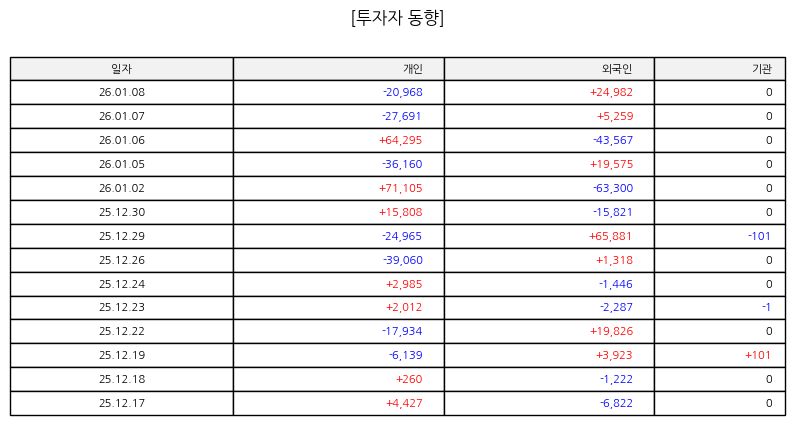 [투자자 동향]

| 일자 | 개인 | 외국인 | 기관 |
|---|---|---|---|
| 26.01.08 | -20,968 | +24,982 | 0 |
| 26.01.07 | -27,691 | +5,259 | 0 |
| 26.01.06 | +64,295 | -43,567 | 0 |
| 26.01.05 | -36,160 | +19,575 | 0 |
| 26.01.02 | +71,105 | -63,300 | 0 |
| 25.12.30 | +15,808 | -15,821 | 0 |
| 25.12.29 | -24,965 | +65,881 | -101 |
| 25.12.26 | -39,060 | +1,318 | 0 |
| 25.12.24 | +2,985 | -1,446 | 0 |
| 25.12.23 | +2,012 | -2,287 | -1 |
| 25.12.22 | -17,934 | +19,826 | 0 |
| 25.12.19 | -6,139 | +3,923 | +101 |
| 25.12.18 | +260 | -1,222 | 0 |
| 25.12.17 | +4,427 | -6,822 | 0 |